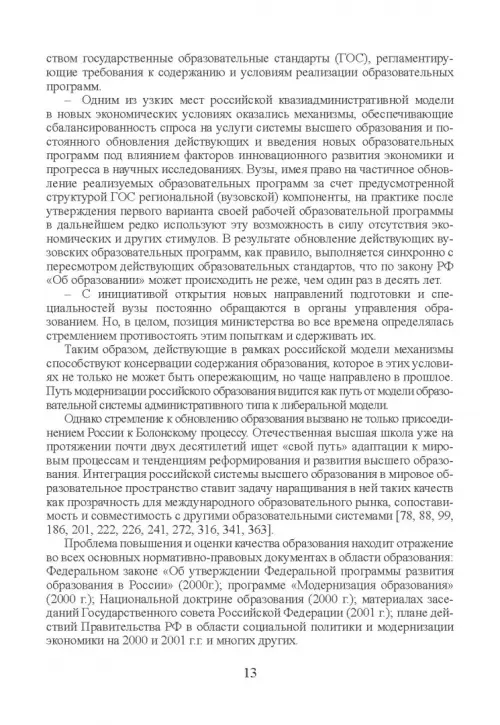 ством государственные образовательные стандарты (ГОС), регламентирующие требования к содержанию и условиям реализации образовательных программ.

– Одним из узких мест российской квазиадминистративной модели в новых экономических условиях оказались механизмы, обеспечивающие сбалансированность спроса на услуги системы высшего образования и постоянного обновления действующих и введения новых образовательных программ под влиянием факторов инновационного развития экономики и прогресса в научных исследованиях. Вузы, имея право на частичное обновление реализуемых образовательных программ за счет предусмотренной структурой ГОС региональной (вузовской) компоненты, на практике после утверждения первого варианта своей рабочей образовательной программы в дальнейшем редко используют эту возможность в силу отсутствия экономических и других стимулов. В результате обновление действующих вузовских образовательных программ, как правило, выполняется синхронно с пересмотром действующих образовательных стандартов, что по закону РФ «Об образовании» может происходить не реже, чем один раз в десять лет.

– С инициативой открытия новых направлений подготовки и специальностей вузы постоянно обращаются в органы управления образованием. Но, в целом, позиция министерства во все времена определялась стремлением противостоять этим попыткам и сдерживать их.

Таким образом, действующие в рамках российской модели механизмы способствуют консервации содержания образования, которое в этих условиях не только не может быть опережающим, но чаще направлено в прошлое. Путь модернизации российского образования видится как путь от модели образовательной системы административного типа к либеральной модели.

Однако стремление к обновлению образования вызвано не только присоединением России к Болонскому процессу. Отечественная высшая школа уже на протяжении почти двух десятилетий ищет «свой путь» адаптации к мировым процессам и тенденциям реформирования и развития высшего образования. Интеграция российской системы высшего образования в мировое образовательное пространство ставит задачу наращивания в ней таких качеств как прозрачность для международного образовательного рынка, сопоставимость и совместимость с другими образовательными системами [78, 88, 99, 186, 201, 222, 226, 241, 272, 316, 341, 363].

Проблема повышения и оценки качества образования находит отражение во всех основных нормативно-правовых документах в области образования: Федеральном законе «Об утверждении Федеральной программы развития образования в России» (2000г.); программе «Модернизация образования» (2000 г.); Национальной доктрине образования (2000 г.); материалах заседаний Государственного совета Российской Федерации (2001 г.); плане действий Правительства РФ в области социальной политики и модернизации экономики на 2000 и 2001 г.г. и многих других.

13